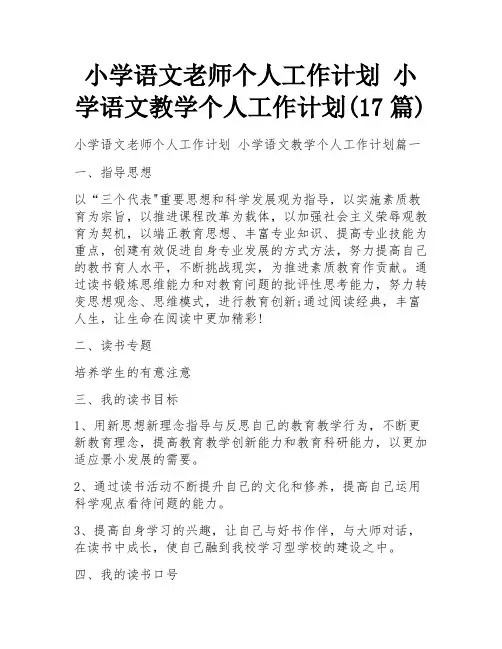 小学语文老师个人工作计划 小学语文教学个人工作计划(17 篇)

小学语文老师个人工作计划 小学语文教学个人工作计划篇一

一、指导思想

以“三个代表"重要思想和科学发展观为指导，以实施素质教育为宗旨，以推进课程改革为载体，以加强社会主义荣辱观教育为契机，以端正教育思想、丰富专业知识、提高专业技能为重点，创建有效促进自身专业发展的方式方法，努力提高自己的教书育人水平，不断挑战现实，为推进素质教育作贡献。通过读书锻炼思维能力和对教育问题的批评性思考能力，努力转变思想观念、思维模式，进行教育创新;通过阅读经典，丰富人生，让生命在阅读中更加精彩!

二、读书专题

培养学生的有意注意

三、我的读书目标

1、用新思想新理念指导与反思自己的教育教学行为，不断更新教育理念，提高教育教学创新能力和教育科研能力，以更加适应景小发展的需要。

2、通过读书活动不断提升自己的文化和修养，提高自己运用科学观点看待问题的能力。

3、提高自身学习的兴趣，让自己与好书作伴，与大师对话，在读书中成长，使自己融到我校学习型学校的建设之中。

四、我的读书口号